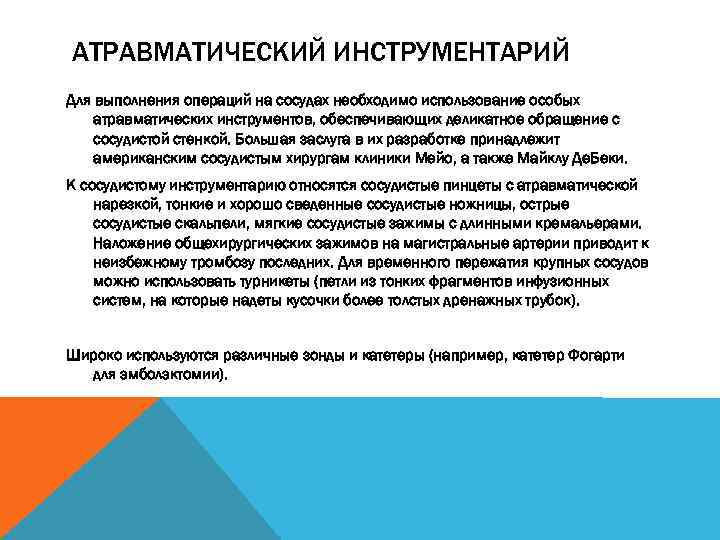 АТРАВМАТИЧЕСКИЙ ИНСТРУМЕНТАРИЙ

Для выполнения операций на сосудах необходимо использование особых атравматических инструментов, обеспечивающих деликатное обращение с сосудистой стенкой. Большая заслуга в их разработке принадлежит американским сосудистым хирургам клиники Мейо, а также Майклу ДеБеки.

К сосудистому инструментарию относятся сосудистые пинцеты с атравматической нарезкой, тонкие и хорошо сведенные сосудистые ножницы, острые сосудистые скальпели, мягкие сосудистые зажимы с длинными кремальерами. Наложение общехирургических зажимов на магистральные артерии приводит к неизбежному тромбозу последних. Для временного пережатия крупных сосудов можно использовать турникеты (петли из тонких фрагментов инфузионных систем, на которые надеты кусочки более толстых дренажных трубок).

Широко используются различные зонды и катетеры (например, катетер Фогарти для эмболэктомии).